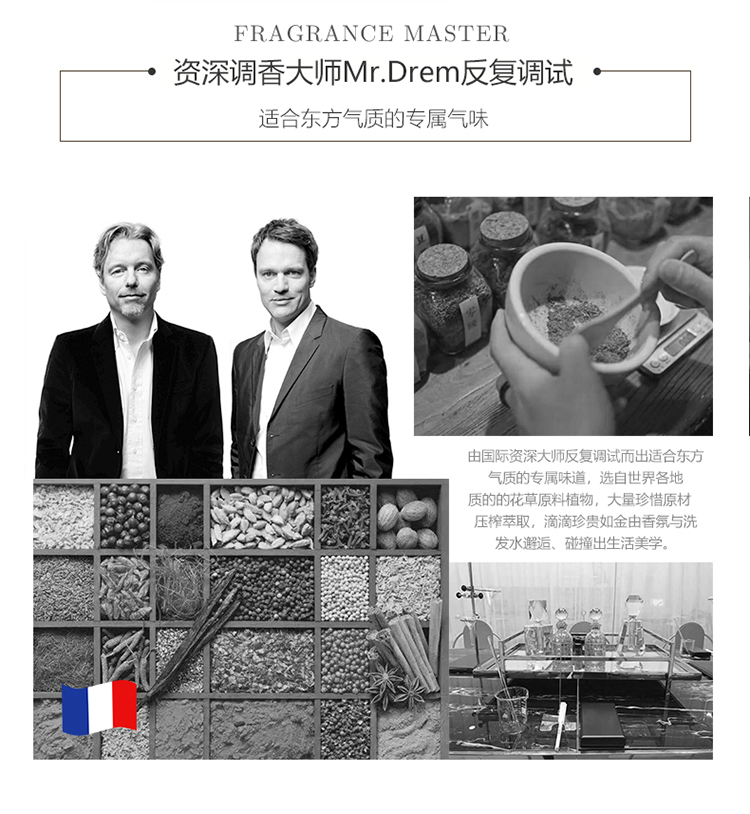 FRAGRANCE MASTER

资深调香大师Mr.Drem反复调试

适合东方气质的专属气味

由国际资深大师反复调试而出适合东方气质的专属味道，选自世界各地质的的花草原料植物，大量珍惜原材压榨萃取，滴滴珍贵如金由香氛与洗发水邂逅、碰撞出生活美学。